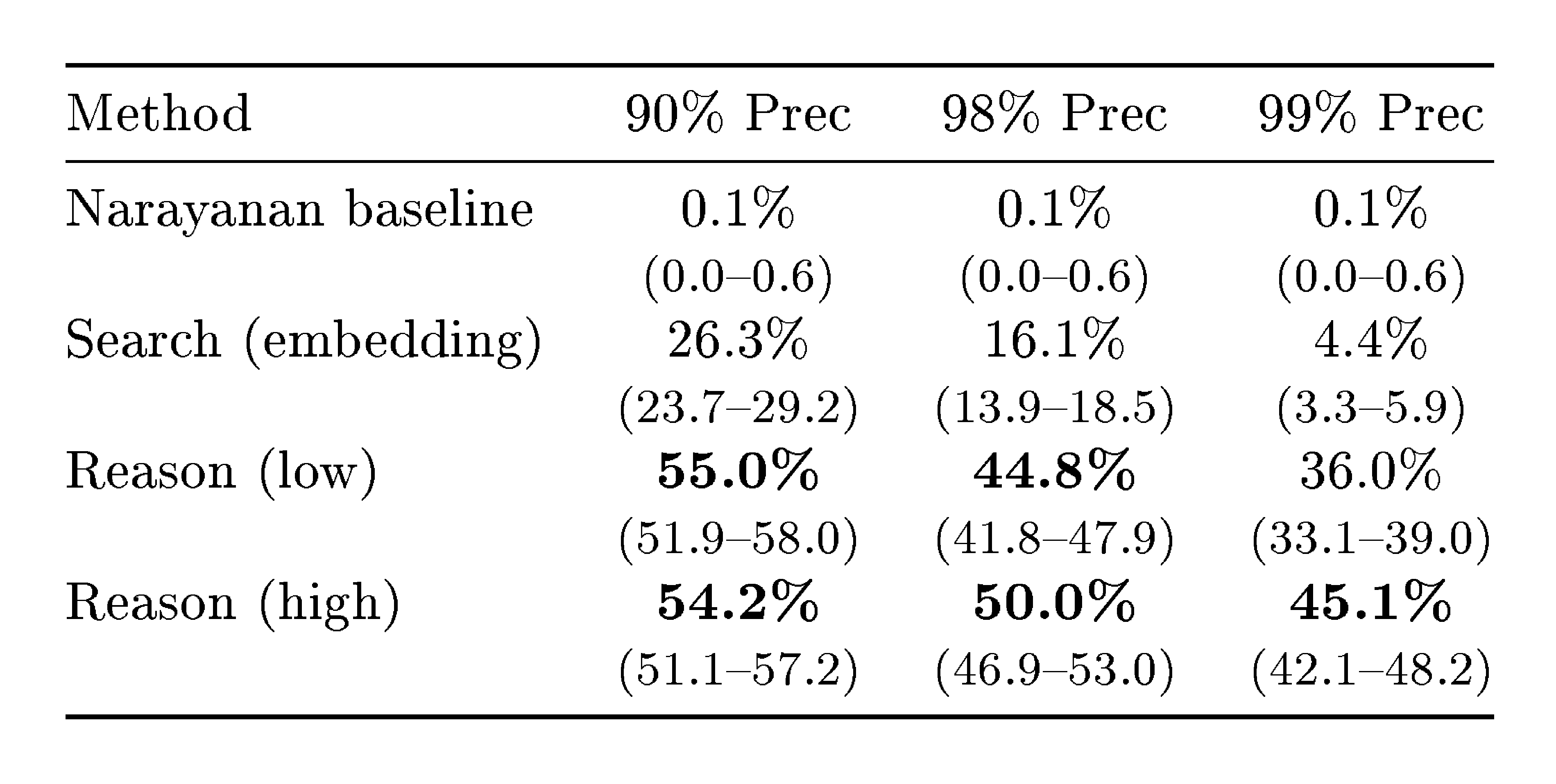 | Method | 90% Prec | 98% Prec | 99% Prec |
|---|---|---|---|
| Narayanan baseline | 0.1% | 0.1% | 0.1% |
| | (0.0–0.6) | (0.0–0.6) | (0.0–0.6) |
| Search (embedding) | 26.3% | 16.1% | 4.4% |
| | (23.7–29.2) | (13.9–18.5) | (3.3–5.9) |
| Reason (low) | **55.0%** | **44.8%** | 36.0% |
| | (51.9–58.0) | (41.8–47.9) | (33.1–39.0) |
| Reason (high) | **54.2%** | **50.0%** | **45.1%** |
| | (51.1–57.2) | (46.9–53.0) | (42.1–48.2) |